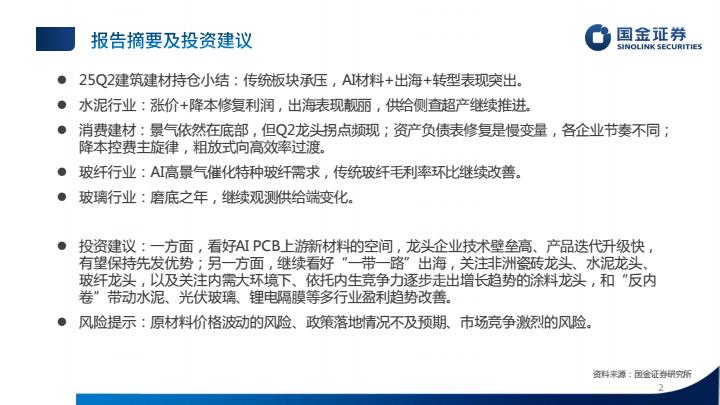 报告摘要及投资建议

国金证券
SINOLINK SECURITIES

• 25Q2建筑建材持仓小结：传统板块承压，AI材料+出海+转型表现突出。

• 水泥行业：涨价+降本修复利润，出海表现靓丽，供给侧查超产继续推进。

• 消费建材：景气依然在底部，但Q2龙头拐点频现；资产负债表修复是慢变量，各企业节奏不同；降本控费主旋律，粗放式向高效率过渡。

• 玻纤行业：AI高景气催化特种玻纤需求，传统玻纤毛利率环比继续改善。

• 玻璃行业：磨底之年，继续观测供给端变化。

• 投资建议：一方面，看好AI PCB上游新材料的空间，龙头企业技术壁垒高、产品迭代升级快，有望保持先发优势；另一方面，继续看好“一带一路”出海，关注非洲瓷砖龙头、水泥龙头、玻纤龙头，以及关注内需大环境下、依托内生竞争力逐步走出增长趋势的涂料龙头，和“反内卷”带动水泥、光伏玻璃、锂电隔膜等多行业盈利趋势改善。

• 风险提示：原材料价格波动的风险、政策落地情况不及预期、市场竞争激烈的风险。

资料来源：国金证券研究所

2